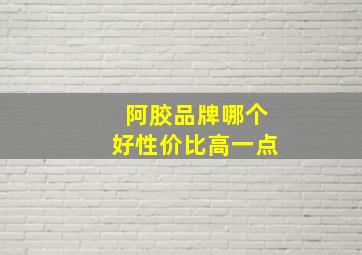 阿胶品牌哪个
好性价比高一点